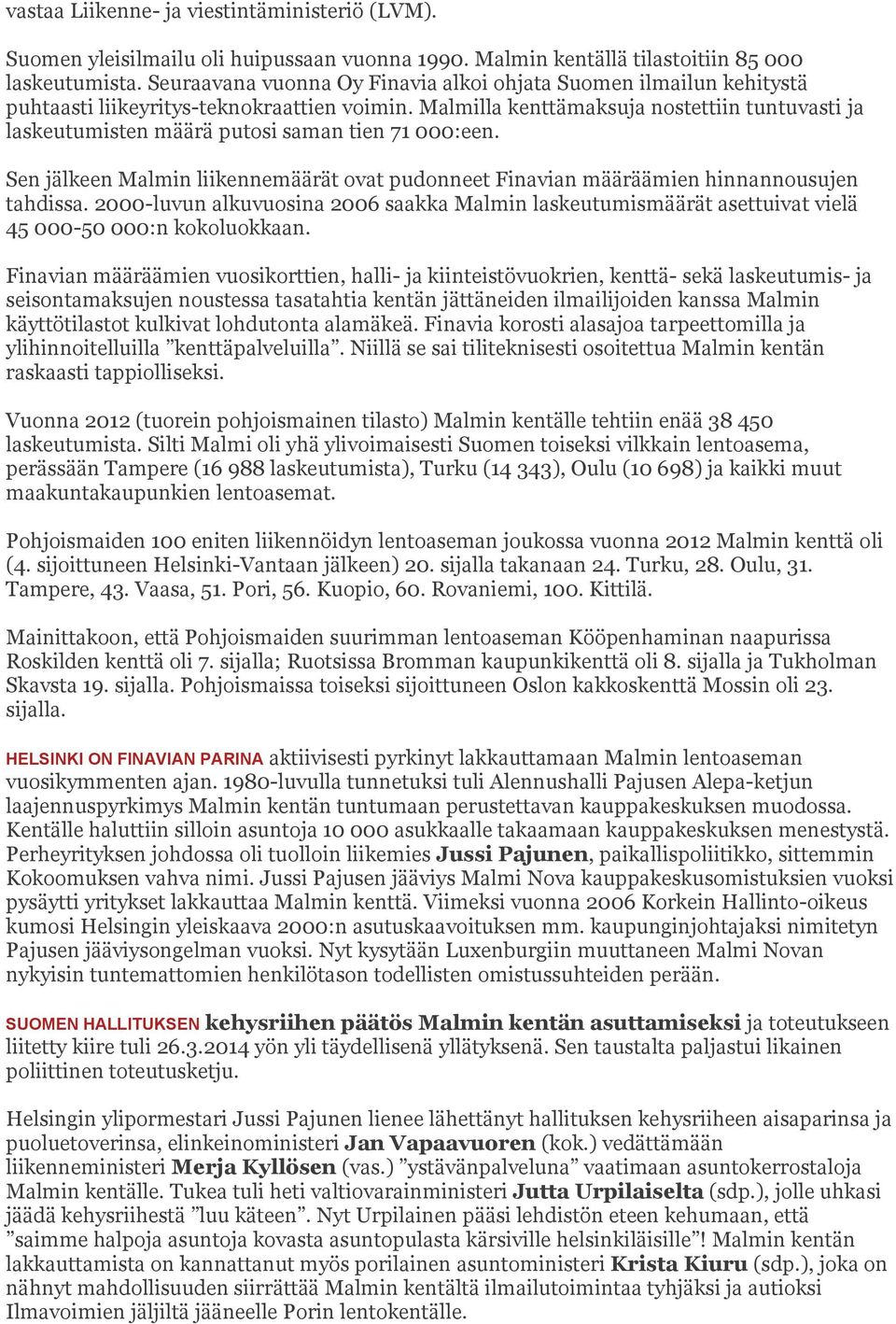 vastaa Liikenne- ja viestintäministeriö (LVM).

Suomen yleisilmailu oli huipussaan vuonna 1990. Malmin kentällä tilastoitiin 85 000 laskeutumista. Seuraavana vuonna Oy Finavia alkoi ohjata Suomen ilmailun kehitystä puhtaasti liikeyritys-teknokraattien voimin. Malmilla kenttämaksuja nostettiin tuntuvasti ja laskeutumisten määrä putosi saman tien 71 000:een.

Sen jälkeen Malmin liikennemäärät ovat pudonneet Finavian määräämien hinnannousujen tahdissa. 2000-luvun alkuvuosina 2006 saakka Malmin laskeutumismäärät asettuivat vielä 45 000-50 000:n kokoluokkaan.

Finavian määräämien vuosikorttien, halli- ja kiinteistövuokrien, kenttä- sekä laskeutumis- ja seisontamaksujen noustessa tasatahtia kentän jättäneiden ilmailijoiden kanssa Malmin käyttötilastot kulkivat lohdutonta alamäkeä. Finavia korosti alasajoa tarpeettomilla ja ylihinnoitelluilla ”kenttäpalveluilla”. Niillä se sai tiliteknisesti osoitettua Malmin kentän raskaasti tappiolliseksi.

Vuonna 2012 (tuorein pohjoismainen tilasto) Malmin kentälle tehtiin enää 38 450 laskeutumista. Silti Malmi oli yhä ylivoimaisesti Suomen toiseksi vilkkain lentoasema, perässään Tampere (16 988 laskeutumista), Turku (14 343), Oulu (10 698) ja kaikki muut maakuntakaupunkien lentoasemat.

Pohjoismaiden 100 eniten liikennöidyn lentoaseman joukossa vuonna 2012 Malmin kenttä oli (4. sijoittuneen Helsinki-Vantaan jälkeen) 20. sijalla takanaan 24. Turku, 28. Oulu, 31. Tampere, 43. Vaasa, 51. Pori, 56. Kuopio, 60. Rovaniemi, 100. Kittilä.

Mainittakoon, että Pohjoismaiden suurimman lentoaseman Kööpenhaminan naapurissa Roskilden kenttä oli 7. sijalla; Ruotsissa Bromman kaupunkikenttä oli 8. sijalla ja Tukholman Skavsta 19. sijalla. Pohjoismaissa toiseksi sijoittuneen Oslon kakkoskenttä Mossin oli 23. sijalla.

HELSINKI ON FINAVIAN PARINA aktiivisesti pyrkinyt lakkauttamaan Malmin lentoaseman vuosikymmenten ajan. 1980-luvulla tunnetuksi tuli Alennushalli Pajusen Alepa-ketjun laajennuspyrkimys Malmin kentän tuntumaan perustettavan kauppakeskuksen muodossa. Kentälle haluttiin silloin asuntoja 10 000 asukkaalle takaamaan kauppakeskuksen menestystä. Perheyrityksen johdossa oli tuolloin liikemies Jussi Pajunen, paikallispoliitikko, sittemmin Kokoomuksen vahva nimi. Jussi Pajusen jääviys Malmi Nova kauppakeskusomistuksien vuoksi pysäytti yritykset lakkauttaa Malmin kenttä. Viimeksi vuonna 2006 Korkein Hallinto-oikeus kumosi Helsingin yleiskaava 2000:n asutuskaavoituksen mm. kaupunginjohtajaksi nimitetyn Pajusen jääviysongelman vuoksi. Nyt kysytään Luxenburgiin muuttaneen Malmi Novan nykyisin tuntemattomien henkilötason todellisten omistussuhteiden perään.

SUOMEN HALLITUKSEN kehysriihen päätös Malmin kentän asuttamiseksi ja toteutukseen liitetty kiire tuli 26.3.2014 yön yli täydellisenä yllätyksenä. Sen taustalta paljastui likainen poliittinen toteutusketju.

Helsingin ylipormestari Jussi Pajunen lienee lähettänyt hallituksen kehysriiheen aisaparinsa ja puoluetoverinsa, elinkeinoministeri Jan Vapaavuoren (kok.) vedättämään liikenneministeri Merja Kyllösen (vas.) ”ystävänpalveluna” vaatimaan asuntokerrostaloja Malmin kentälle. Tukea tuli heti valtiovarainministeri Jutta Urpilaiselta (sdp.), jolle uhkasi jäädä kehysriihestä ”luu käteen”. Nyt Urpilainen pääsi lehdistön eteen kehumaan, että ”saimme halpoja asuntoja kovasta asuntopulasta kärsiville helsinkiläisille”! Malmin kentän lakkauttamista on kannattanut myös porilainen asuntoministeri Krista Kiuru (sdp.), joka on nähnyt mahdollisuuden siirrättää Malmin kentältä ilmailutoimintaa tyhjäksi ja autioksi Ilmavoimien jäljiltä jääneelle Porin lentokentälle.